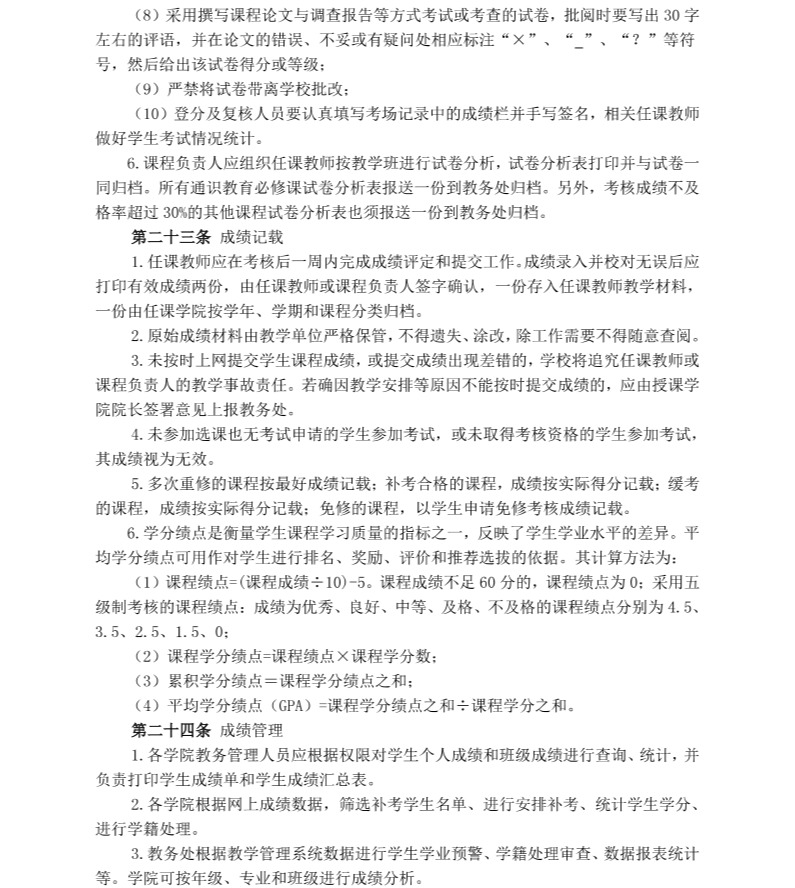 （8）采用撰写课程论文与调查报告等方式考试或考查的试卷，批阅时要写出 30 字左右的评语，并在论文的错误、不妥或有疑问处相应标注“×”、“_”、“？”等符号，然后给出该试卷得分或等级；

（9）严禁将试卷带离学校批改；

（10）登分及复核人员要认真填写考场记录中的成绩栏并手写签名，相关任课教师做好学生考试情况统计。

6.课程负责人应组织任课教师按教学班进行试卷分析，试卷分析表打印并与试卷一同归档。所有通识教育必修课试卷分析表报送一份到教务处归档。另外，考核成绩不及格率超过 30%的其他课程试卷分析表也须报送一份到教务处归档。

第二十三条 成绩记载

1.任课教师应在考核后一周内完成成绩评定和提交工作。成绩录入并校对无误后应打印有效成绩两份，由任课教师或课程负责人签字确认，一份存入任课教师教学材料，一份由任课学院按学年、学期和课程分类归档。

2.原始成绩材料由教学单位严格保管，不得遗失、涂改，除工作需要不得随意查阅。

3.未按时上网提交学生课程成绩，或提交成绩出现差错的，学校将追究任课教师或课程负责人的教学事故责任。若确因教学安排等原因不能按时提交成绩的，应由授课学院院长签署意见上报教务处。

4.未参加选课也无考试申请的学生参加考试，或未取得考核资格的学生参加考试，其成绩视为无效。

5.多次重修的课程按最好成绩记载；补考合格的课程，成绩按实际得分记载；缓考的课程，成绩按实际得分记载；免修的课程，以学生申请免修考核成绩记载。

6.学分绩点是衡量学生课程学习质量的指标之一，反映了学生学业水平的差异。平均学分绩点可用作对学生进行排名、奖励、评价和推荐选拔的依据。其计算方法为：

（1）课程绩点=(课程成绩÷10)-5。课程成绩不足 60 分的，课程绩点为 0；采用五级制考核的课程绩点：成绩为优秀、良好、中等、及格、不及格的课程绩点分别为 4.5、3.5、2.5、1.5、0；

（2）课程学分绩点=课程绩点×课程学分数；

（3）累积学分绩点＝课程学分绩点之和；

（4）平均学分绩点（GPA）=课程学分绩点之和÷课程学分之和。

第二十四条 成绩管理

1.各学院教务管理人员应根据权限对学生个人成绩和班级成绩进行查询、统计，并负责打印学生成绩单和学生成绩汇总表。

2.各学院根据网上成绩数据，筛选补考学生名单、进行安排补考、统计学生学分、进行学籍处理。

3.教务处根据教学管理系统数据进行学生学业预警、学籍处理审查、数据报表统计等。学院可按年级、专业和班级进行成绩分析。